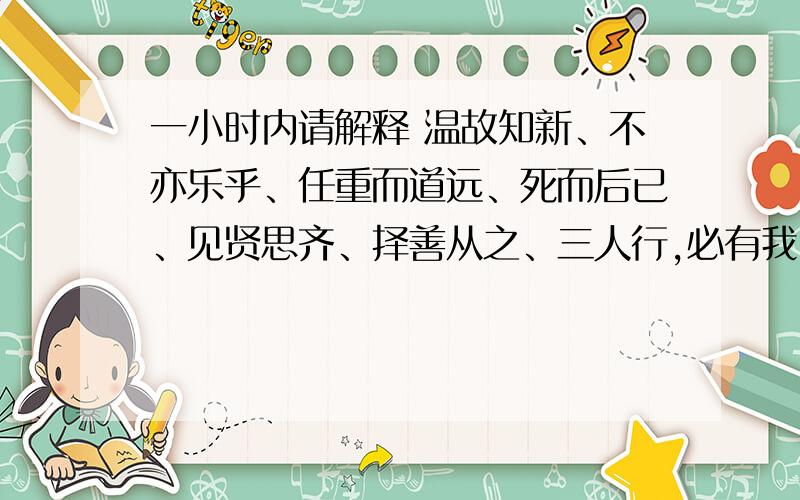 tiger

一小时内请解释 温故知新、不亦乐乎、任重而道远、死而后已、见贤思齐、择善从之、三人行,必有我